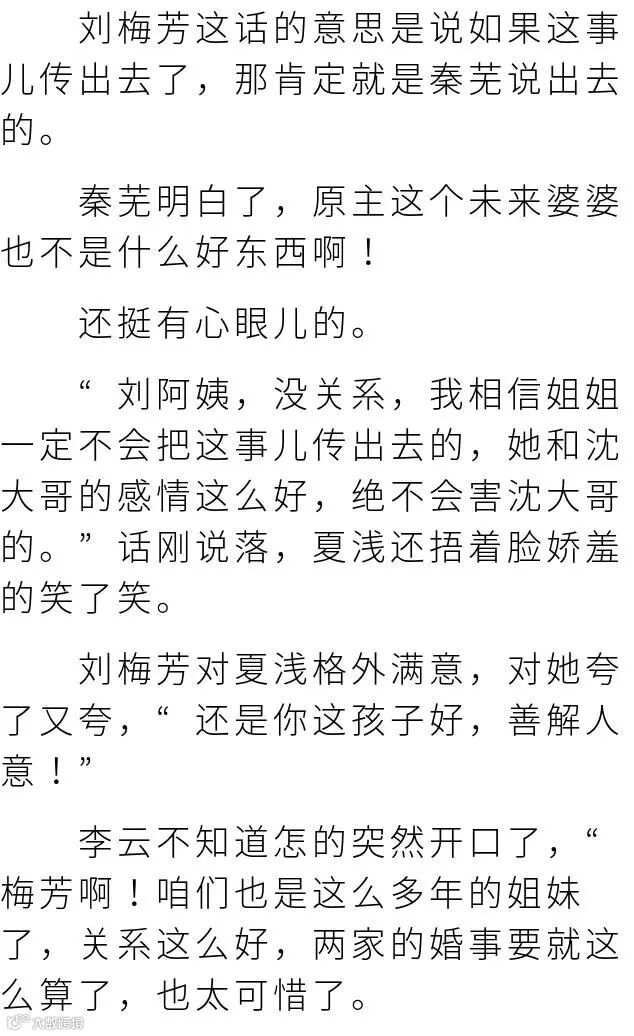 刘梅芳这话的意思是说如果这事儿传出去了，那肯定就是秦芜说出去的。

秦芜明白了，原主这个未来婆婆也不是什么好东西啊！

还挺有心眼儿的。

“刘阿姨，没关系，我相信姐姐一定不会把这事儿传出去的，她和沈大哥的感情这么好，绝不会害沈大哥的。”话刚说落，夏浅还捂着脸娇羞的笑了笑。

刘梅芳对夏浅格外满意，对她夸了又夸，“还是你这孩子好，善解人意！”

李云不知道怎的突然开口了，“梅芳啊！咱们也是这么多年的姐妹了，关系这么好，两家的婚事要就这么算了，也太可惜了。